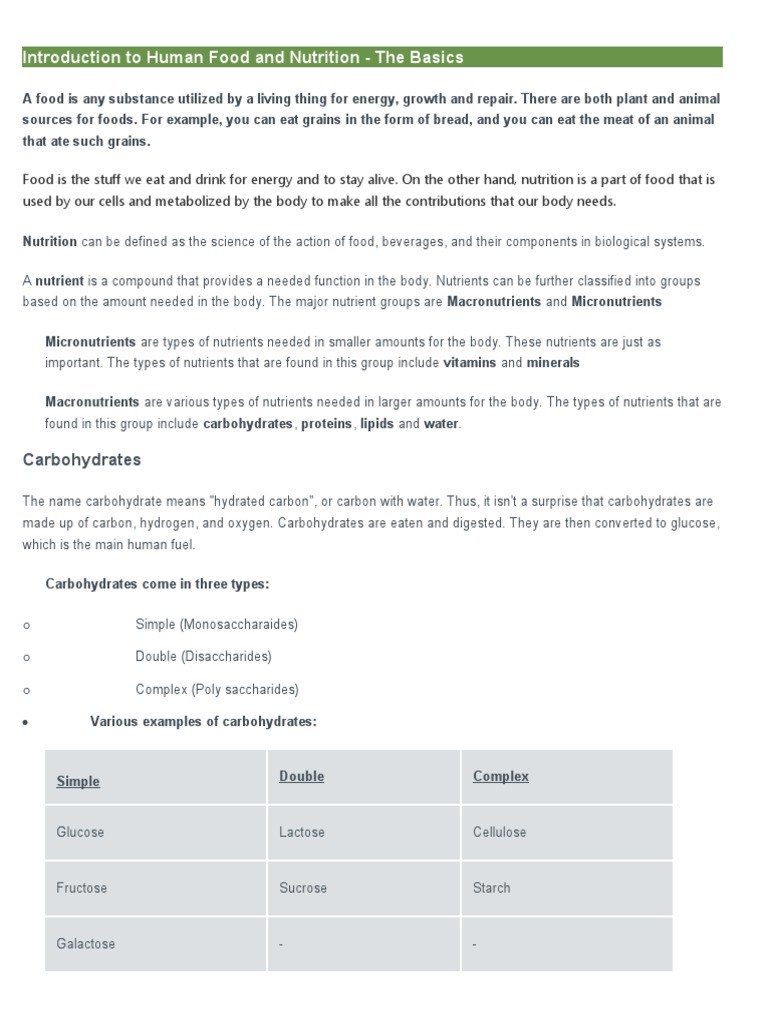 Introduction to Human Food and Nutrition - The Basics

A food is any substance utilized by a living thing for energy, growth and repair. There are both plant and animal sources for foods. For example, you can eat grains in the form of bread, and you can eat the meat of an animal that ate such grains.

Food is the stuff we eat and drink for energy and to stay alive. On the other hand, nutrition is a part of food that is used by our cells and metabolized by the body to make all the contributions that our body needs.

Nutrition can be defined as the science of the action of food, beverages, and their components in biological systems.

A nutrient is a compound that provides a needed function in the body. Nutrients can be further classified into groups based on the amount needed in the body. The major nutrient groups are Macronutrients and Micronutrients

Micronutrients are types of nutrients needed in smaller amounts for the body. These nutrients are just as important. The types of nutrients that are found in this group include vitamins and minerals

Macronutrients are various types of nutrients needed in larger amounts for the body. The types of nutrients that are found in this group include carbohydrates, proteins, lipids and water.

Carbohydrates

The name carbohydrate means "hydrated carbon", or carbon with water. Thus, it isn't a surprise that carbohydrates are made up of carbon, hydrogen, and oxygen. Carbohydrates are eaten and digested. They are then converted to glucose, which is the main human fuel.

Carbohydrates come in three types:

o Simple (Monosaccharaides)

o Double (Disaccharides)

o Complex (Poly saccharides)

• Various examples of carbohydrates:

| Simple | Double | Complex |
|---|---|---|
| Glucose | Lactose | Cellulose |
| Fructose | Sucrose | Starch |
| Galactose | - | - |